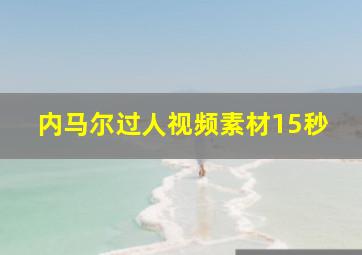 内马尔过人视频素材15秒